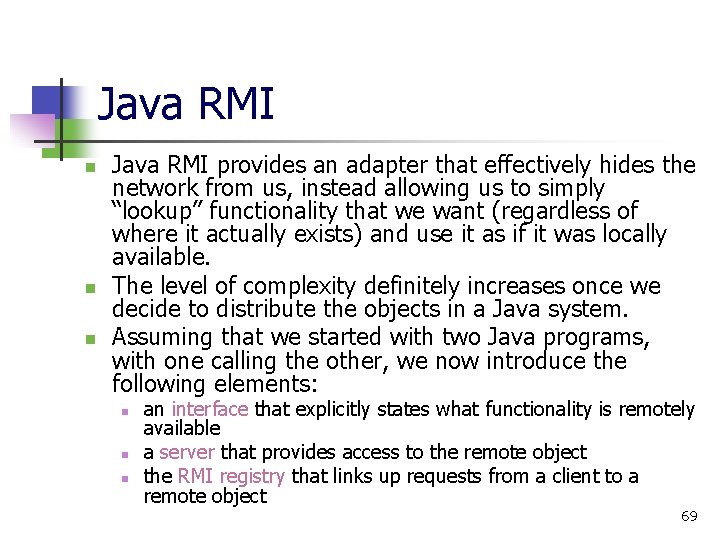 Java RMI

• Java RMI provides an adapter that effectively hides the network from us, instead allowing us to simply "lookup" functionality that we want (regardless of where it actually exists) and use it as if it was locally available.
• The level of complexity definitely increases once we decide to distribute the objects in a Java system.
• Assuming that we started with two Java programs, with one calling the other, we now introduce the following elements:
• an interface that explicitly states what functionality is remotely available
• a server that provides access to the remote object
• the RMI registry that links up requests from a client to a remote object

69